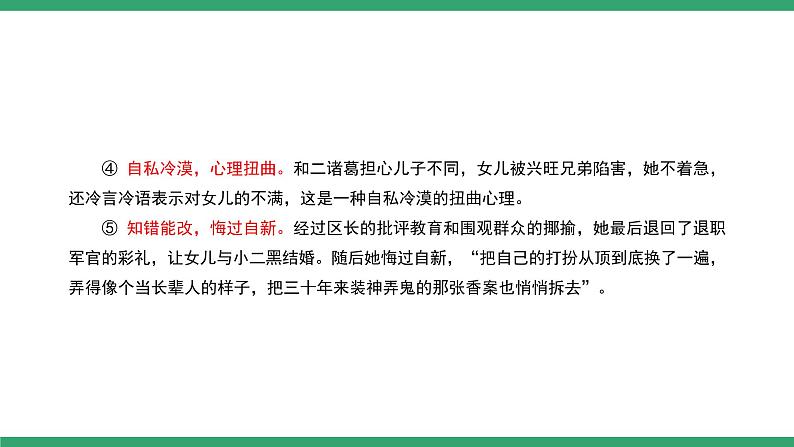 ④ 自私冷漠，心理扭曲。和二诸葛担心儿子不同，女儿被兴旺兄弟陷害，她不着急，还冷言冷语表示对女儿的不满，这是一种自私冷漠的扭曲心理。

⑤ 知错能改，悔过自新。经过区长的批评教育和围观群众的揶揄，她最后退回了退职军官的彩礼，让女儿与小二黑结婚。随后她悔过自新，“把自己的打扮从顶到底换了一遍，弄得像个当长辈人的样子，把三十年来装神弄鬼的那张香案也悄悄拆去”。